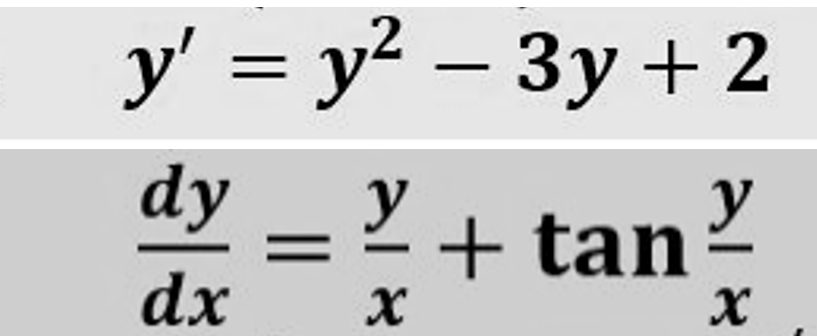 $y' = y^2 - 3y + 2$

$\frac{dy}{dx} = \frac{y}{x} + \tan\frac{y}{x}$